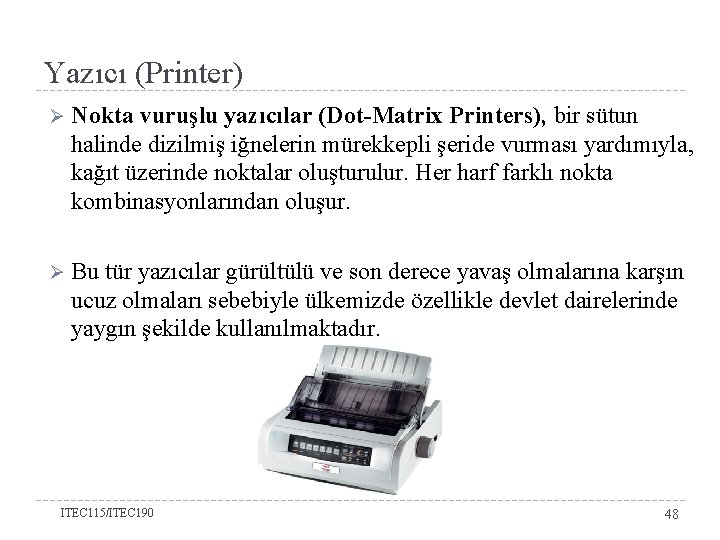 Yazıcı (Printer)

➢ Nokta vuruşlu yazıcılar (Dot-Matrix Printers), bir sütun halinde dizilmiş iğnelerin mürekkepli şeride vurması yardımıyla, kağıt üzerinde noktalar oluşturulur. Her harf farklı nokta kombinasyonlarından oluşur.

➢ Bu tür yazıcılar gürültülü ve son derece yavaş olmalarına karşın ucuz olmaları sebebiyle ülkemizde özellikle devlet dairelerinde yaygın şekilde kullanılmaktadır.

ITEC115/ITEC190

48